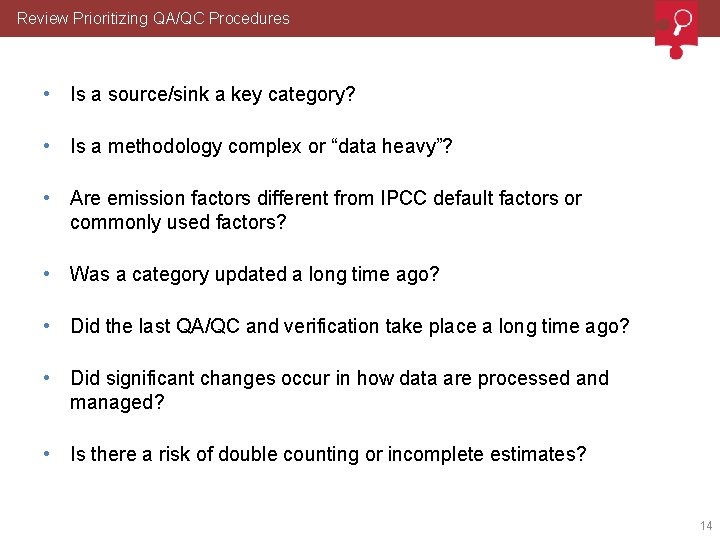 Review Prioritizing QA/QC Procedures

• Is a source/sink a key category?

• Is a methodology complex or “data heavy”?

• Are emission factors different from IPCC default factors or commonly used factors?

• Was a category updated a long time ago?

• Did the last QA/QC and verification take place a long time ago?

• Did significant changes occur in how data are processed and managed?

• Is there a risk of double counting or incomplete estimates?

14